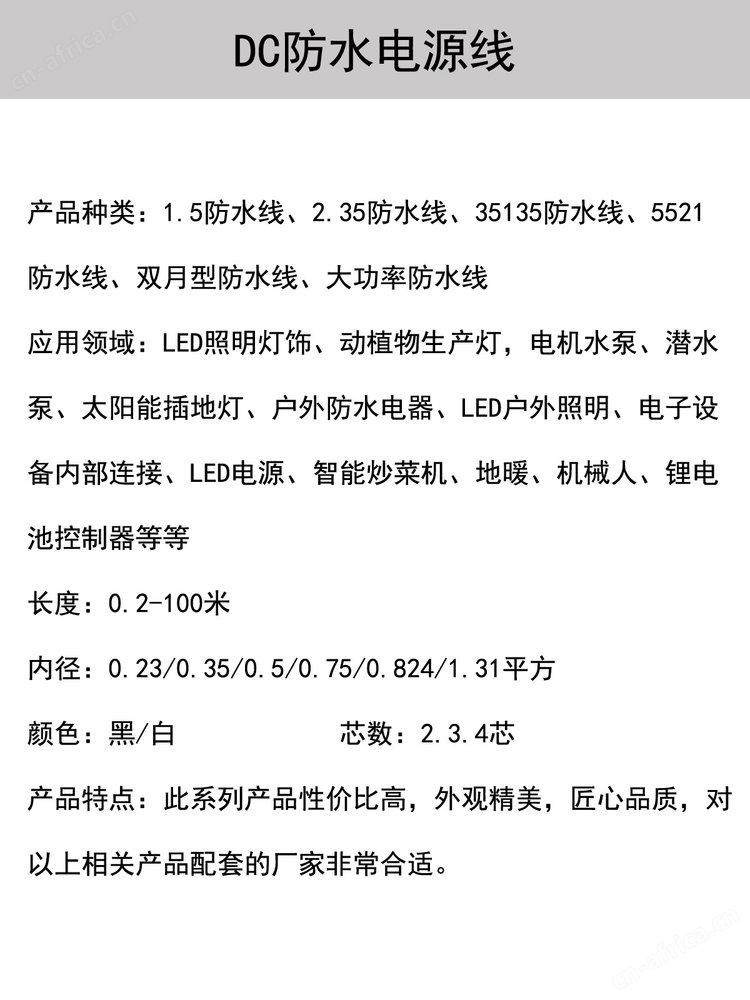 cn-africa.cn

DC防水电源线

产品种类：1.5防水线、2.35防水线、35135防水线、5521防水线、双月型防水线、大功率防水线

应用领域：LED照明灯饰、动植物生产灯，电机水泵、潜水泵、太阳能插地灯、户外防水电器、LED户外照明、电子设备内部连接、LED电源、智能炒菜机、地暖、机械人、锂电池控制器等等

长度：0.2-100米

内径：0.23/0.35/0.5/0.75/0.824/1.31平方

颜色：黑/白　　　　芯数：2.3.4芯

产品特点：此系列产品性价比高，外观精美，匠心品质，对以上相关产品配套的厂家非常合适。

cn-africa.cn